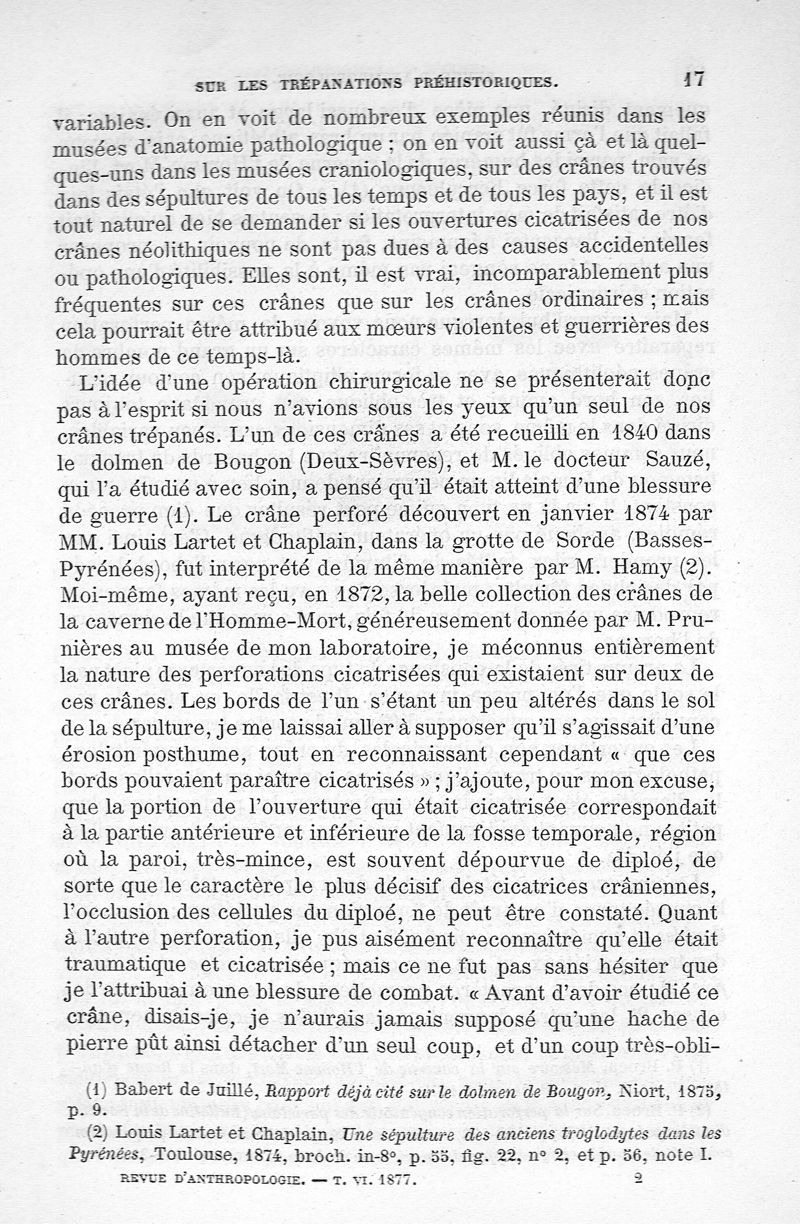 SUR LES TRÉPANATIONS PRÉHISTORIQUES. 17

variables. On en voit de nombreux exemples réunis dans les musées d'anatomie pathologique ; on en voit aussi çà et là quelques-uns dans les musées craniologiques, sur des crânes trouvés dans des sépultures de tous les temps et de tous les pays, et il est tout naturel de se demander si les ouvertures cicatrisées de nos crânes néolithiques ne sont pas dues à des causes accidentelles ou pathologiques. Elles sont, il est vrai, incomparablement plus fréquentes sur ces crânes que sur les crânes ordinaires ; mais cela pourrait être attribué aux mœurs violentes et guerrières des hommes de ce temps-là.

L'idée d'une opération chirurgicale ne se présenterait donc pas à l'esprit si nous n'avions sous les yeux qu'un seul de nos crânes trépanés. L'un de ces crânes a été recueilli en 1840 dans le dolmen de Bougon (Deux-Sèvres), et M. le docteur Sauzé, qui l'a étudié avec soin, a pensé qu'il était atteint d'une blessure de guerre (1). Le crâne perforé découvert en janvier 1874 par MM. Louis Lartet et Chaplain, dans la grotte de Sorde (Basses-Pyrénées), fut interprété de la même manière par M. Hamy (2). Moi-même, ayant reçu, en 1872, la belle collection des crânes de la caverne de l'Homme-Mort, généreusement donnée par M. Prunières au musée de mon laboratoire, je méconnus entièrement la nature des perforations cicatrisées qui existaient sur deux de ces crânes. Les bords de l'un s'étant un peu altérés dans le sol de la sépulture, je me laissai aller à supposer qu'il s'agissait d'une érosion posthume, tout en reconnaissant cependant « que ces bords pouvaient paraître cicatrisés » ; j'ajoute, pour mon excuse, que la portion de l'ouverture qui était cicatrisée correspondait à la partie antérieure et inférieure de la fosse temporale, région où la paroi, très-mince, est souvent dépourvue de diploé, de sorte que le caractère le plus décisif des cicatrices crâniennes, l'occlusion des cellules du diploé, ne peut être constaté. Quant à l'autre perforation, je pus aisément reconnaître qu'elle était traumatique et cicatrisée ; mais ce ne fut pas sans hésiter que je l'attribuai à une blessure de combat. « Avant d'avoir étudié ce crâne, disais-je, je n'aurais jamais supposé qu'une hache de pierre pût ainsi détacher d'un seul coup, et d'un coup très-obli-

(1) Babert de Juillé, Rapport déjà cité sur le dolmen de Bougon, Niort, 1875, p. 9.

(2) Louis Lartet et Chaplain, Une sépulture des anciens troglodytes dans les Pyrénées, Toulouse, 1874, broch. in-8°, p. 55, fig. 22, n° 2, et p. 56, note I.

REVUE D'ANTHROPOLOGIE. — T. VI. 1877. 2